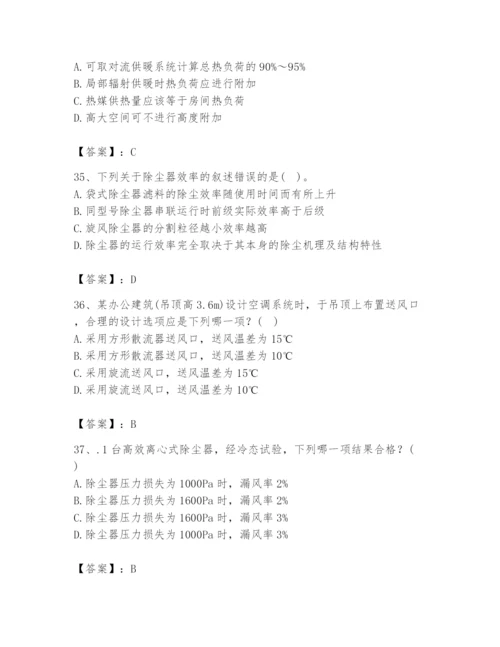 A. 可取对流供暖系统计算总热负荷的 90%～95%
B. 局部辐射供暖时热负荷应进行附加
C. 热媒供热量应该等于房间热负荷
D. 高大空间可不进行高度附加

【答案】：C

35、下列关于除尘器效率的叙述错误的是（ ）。
A. 袋式除尘器滤料的除尘效率随使用时间而有所上升
B. 同型号除尘器串联运行时前级实际效率高于后级
C. 旋风除尘器的分割粒径越小效率越高
D. 除尘器的运行效率完全取决于其本身的除尘机理及结构特性

【答案】：D

36、某办公建筑(吊顶高 3.6m)设计空调系统时，于吊顶上布置送风口，合理的设计选项应是下列哪一项？（ ）
A. 采用方形散流器送风口，送风温差为 15℃
B. 采用方形散流器送风口，送风温差为 10℃
C. 采用旋流送风口，送风温差为 15℃
D. 采用旋流送风口，送风温差为 10℃

【答案】：B

37、.1 台高效离心式除尘器，经冷态试验，下列哪一项结果合格？（ ）
A. 除尘器压力损失为 1000Pa 时，漏风率 2%
B. 除尘器压力损失为 1600Pa 时，漏风率 2%
C. 除尘器压力损失为 1600Pa 时，漏风率 3%
D. 除尘器压力损失为 1000Pa 时，漏风率 3%

【答案】：B